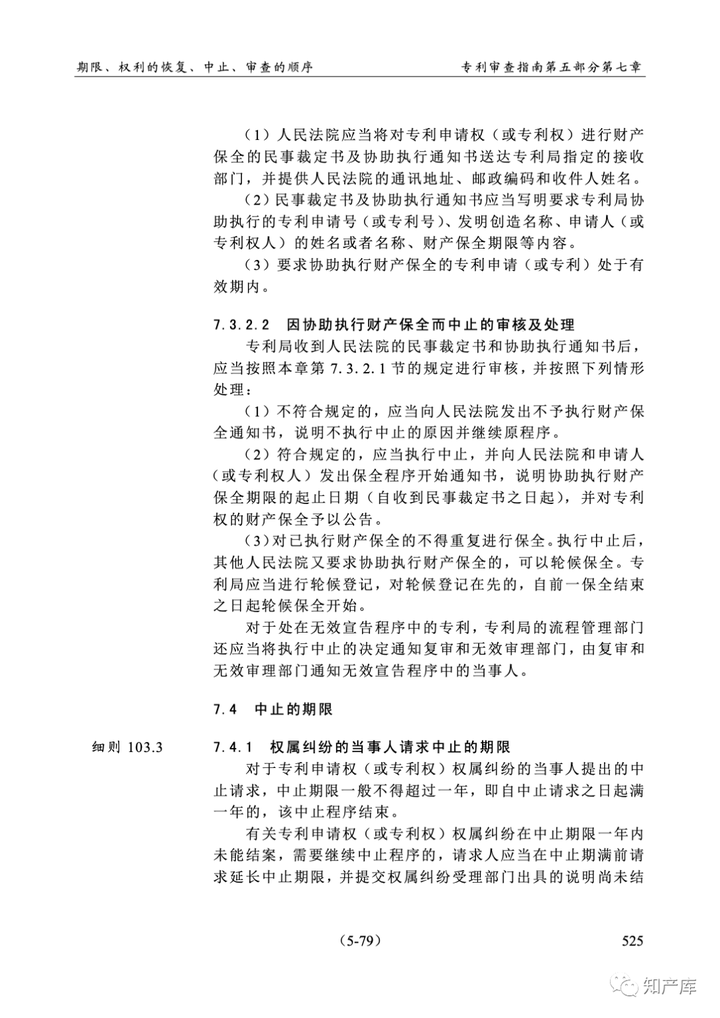 期限、权利的恢复、中止、审查的顺序

专利审查指南第五部分第七章

（1）人民法院应当将对专利申请权（或专利权）进行财产保全的民事裁定书及协助执行通知书送达专利局指定的接收部门，并提供人民法院的通讯地址、邮政编码和收件人姓名。

（2）民事裁定书及协助执行通知书应当写明要求专利局协助执行的专利申请号（或专利号）、发明创造名称、申请人（或专利权人）的姓名或者名称、财产保全期限等内容。

（3）要求协助执行财产保全的专利申请（或专利）处于有效期内。

7.3.2.2　因协助执行财产保全而中止的审核及处理

专利局收到人民法院的民事裁定书和协助执行通知书后，应当按照本章第7.3.2.1节的规定进行审核，并按照下列情形处理：

（1）不符合规定的，应当向人民法院发出不予执行财产保全通知书，说明不执行中止的原因并继续原程序。

（2）符合规定的，应当执行中止，并向人民法院和申请人（或专利权人）发出保全程序开始通知书，说明协助执行财产保全期限的起止日期（自收到民事裁定书之日起），并对专利权的财产保全予以公告。

（3）对已执行财产保全的不得重复进行保全。执行中止后，其他人民法院又要求协助执行财产保全的，可以轮候保全。专利局应当进行轮候登记，对轮候登记在先的，自前一保全结束之日起轮候保全开始。

对于处在无效宣告程序中的专利，专利局的流程管理部门还应当将执行中止的决定通知复审和无效审理部门，由复审和无效审理部门通知无效宣告程序中的当事人。

7.4　中止的期限

细则 103.3

7.4.1　权属纠纷的当事人请求中止的期限

对于专利申请权（或专利权）权属纠纷的当事人提出的中止请求，中止期限一般不得超过一年，即自中止请求之日起满一年的，该中止程序结束。

有关专利申请权（或专利权）权属纠纷在中止期限一年内未能结案，需要继续中止程序的，请求人应当在中止期满前请求延长中止期限，并提交权属纠纷受理部门出具的说明尚未结

（5-79）

525

知产库